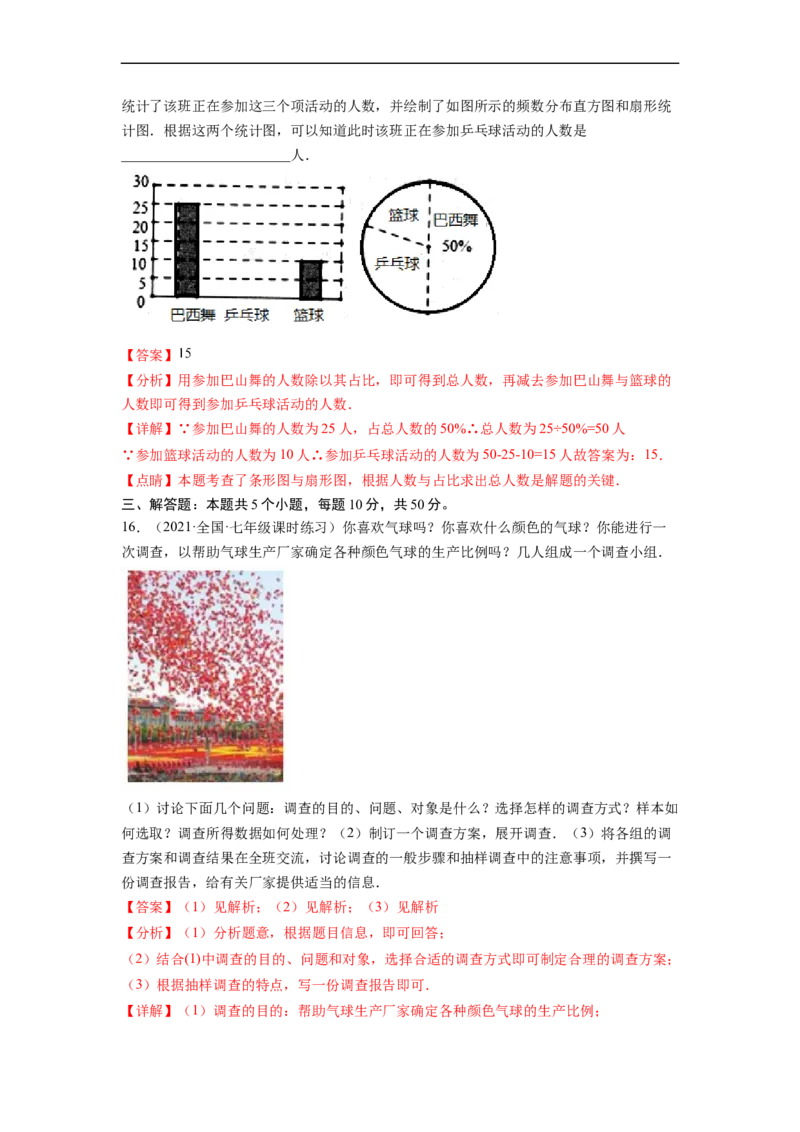 统计了该班正在参加这三个项活动的人数，并绘制了如图所示的频数分布直方图和扇形统计图．根据这两个统计图，可以知道此时该班正在参加乒乓球活动的人数是____人．

30
25
20
15
10
5
0
巴西舞 乒乓球 篮球

篮球
巴西舞
50%
乒乓球

【答案】15

【分析】用参加巴山舞的人数除以其占比，即可得到总人数，再减去参加巴山舞与篮球的人数即可得到参加乒乓球活动的人数．

【详解】∵参加巴山舞的人数为25人，占总人数的50%∴总人数为25÷50%=50人

∵参加篮球活动的人数为10人∴参加乒乓球活动的人数为50-25-10=15人故答案为：15．

【点睛】本题考查了条形图与扇形图，根据人数与占比求出总人数是解题的关键．

三、解答题：本题共5个小题，每题10分，共50分。

16．（2021·全国·七年级课时练习）你喜欢气球吗？你喜欢什么颜色的气球？你能进行一次调查，以帮助气球生产厂家确定各种颜色气球的生产比例吗？几人组成一个调查小组．

（1）讨论下面几个问题：调查的目的、问题、对象是什么？选择怎样的调查方式？样本如何选取？调查所得数据如何处理？（2）制订一个调查方案，展开调查．（3）将各组的调查方案和调查结果在全班交流，讨论调查的一般步骤和抽样调查中的注意事项，并撰写一份调查报告，给有关厂家提供适当的信息．

【答案】（1）见解析；（2）见解析；（3）见解析

【分析】（1）分析题意，根据题目信息，即可回答；

（2）结合(1)中调查的目的、问题和对象，选择合适的调查方式即可制定合理的调查方案；

（3）根据抽样调查的特点，写一份调查报告即可．

【详解】（1）调查的目的：帮助气球生产厂家确定各种颜色气球的生产比例；